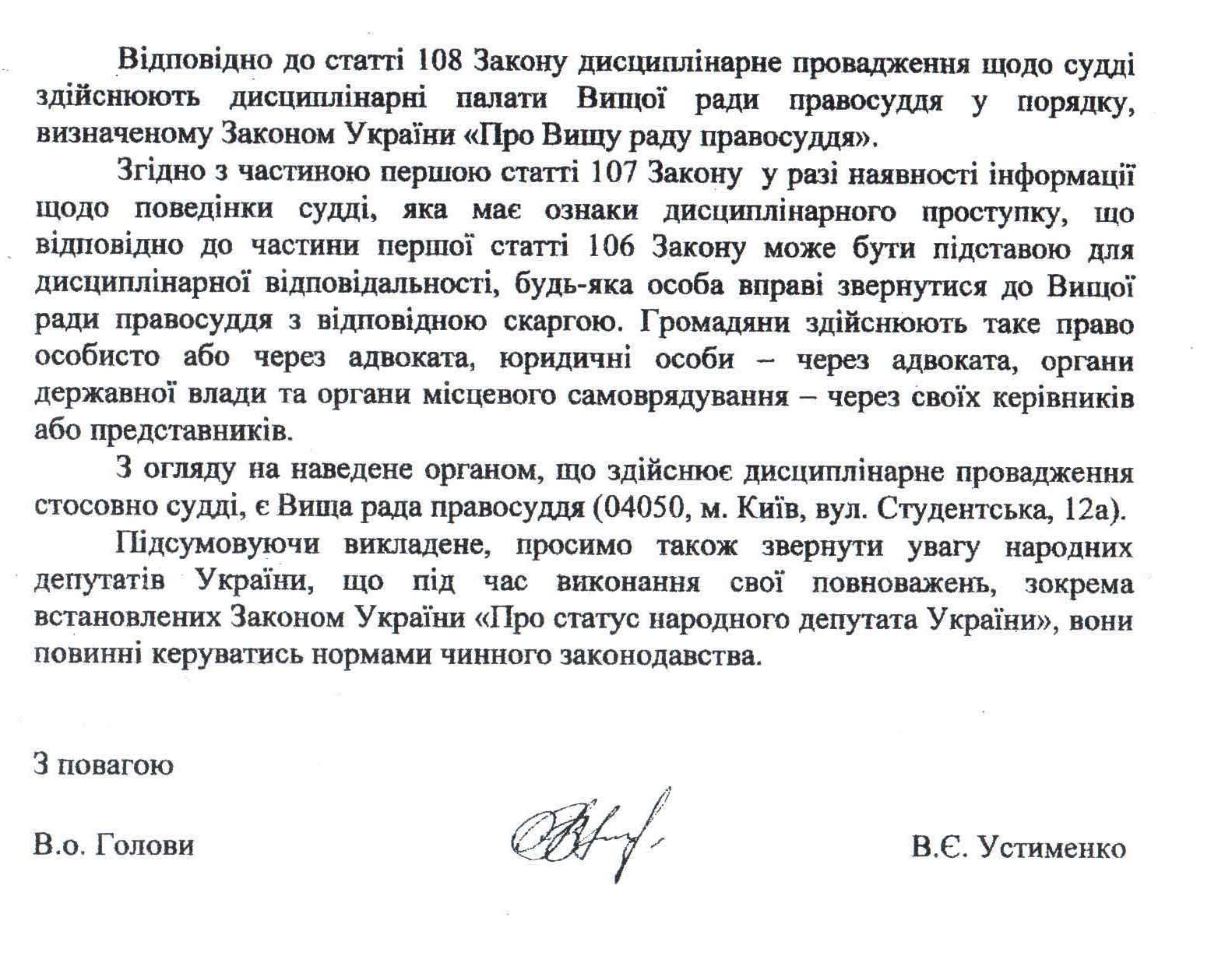 Відповідно до статті 108 Закону дисциплінарне провадження щодо судді здійснюють дисциплінарні палати Вищої ради правосуддя у порядку, визначеному Законом України «Про Вищу раду правосуддя».

Згідно з частиною першою статті 107 Закону у разі наявності інформації щодо поведінки судді, яка має ознаки дисциплінарного проступку, що відповідно до частини першої статті 106 Закону може бути підставою для дисциплінарної відповідальності, будь-яка особа вправі звернутися до Вищої ради правосуддя з відповідною скаргою. Громадяни здійснюють таке право особисто або через адвоката, юридичні особи – через адвоката, органи державної влади та органи місцевого самоврядування – через своїх керівників або представників.

З огляду на наведене органом, що здійснює дисциплінарне провадження стосовно судді, є Вища рада правосуддя (04050, м. Київ, вул. Студентська, 12а).

Підсумовуючи викладене, просимо також звернути увагу народних депутатів України, що під час виконання свої повноважень, зокрема встановлених Законом України «Про статус народного депутата України», вони повинні керуватись нормами чинного законодавства.

З повагою

В.о. Голови

В.Є. Устименко